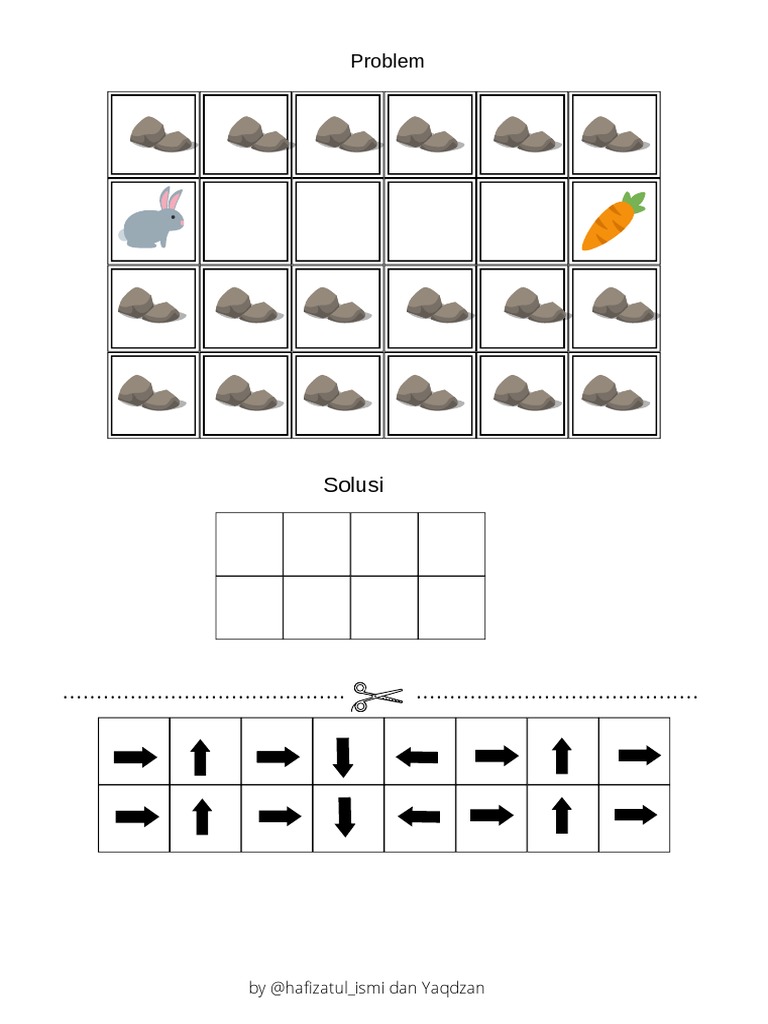 Problem

Solusi

by @hafizatul_ismi dan Yaqdzan